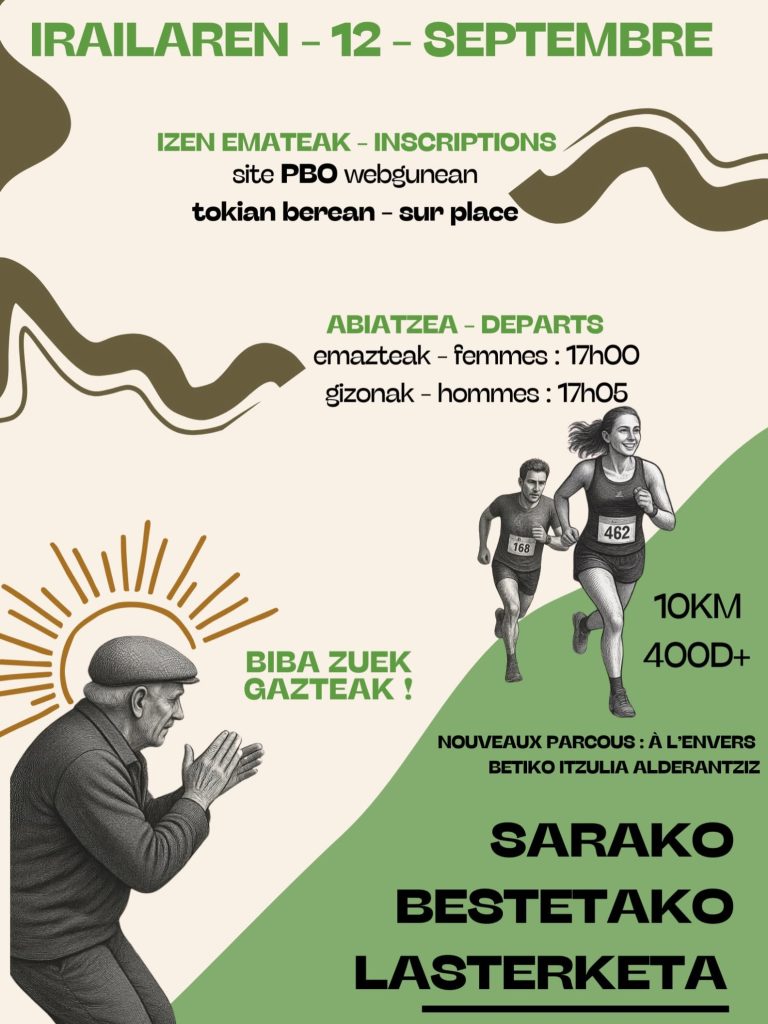 IRAILAREN - 12 - SEPTEMBRE

IZEN EMATEAK - INSCRIPTIONS
site PBO webgunean
tokian berean - sur place

ABIATZEA - DEPARTS
emazteak - femmes : 17h00
gizonak - hommes : 17h05

168

462

10KM
400D+

BIBA ZUEK GAZTEAK !

NOUVEAUX PARCOUS : À L'ENVERS
BETIKO ITZULIA ALDERANTZIZ

SARAKO
BESTETAKO
LASTERKETA